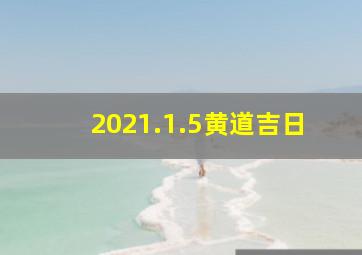 2021.1.5黄道吉日